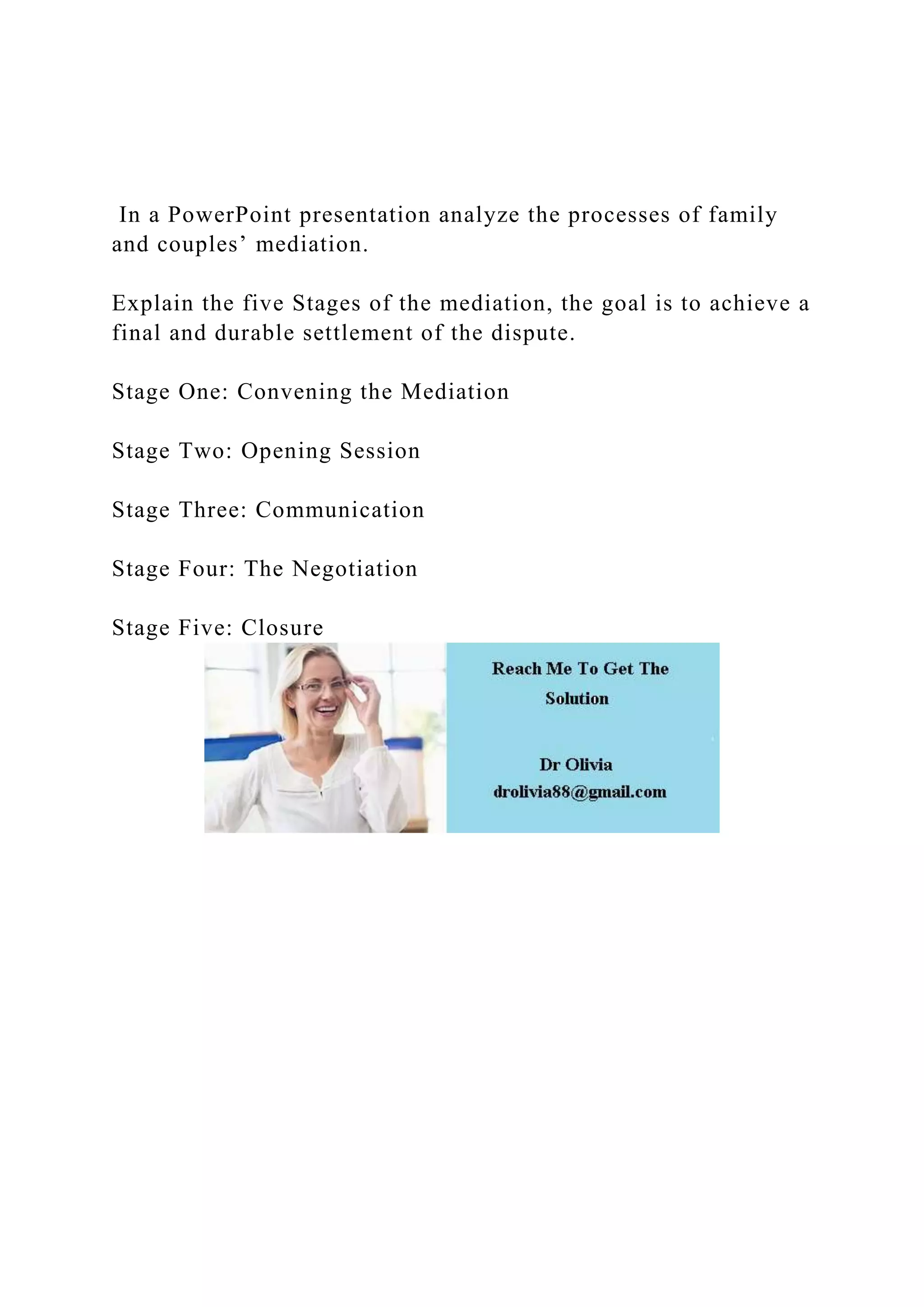 In a PowerPoint presentation analyze the processes of family and couples’ mediation.

Explain the five Stages of the mediation, the goal is to achieve a final and durable settlement of the dispute.

Stage One: Convening the Mediation

Stage Two: Opening Session

Stage Three: Communication

Stage Four: The Negotiation

Stage Five: Closure

Reach Me To Get The Solution

Dr Olivia
drolivia88@gmail.com